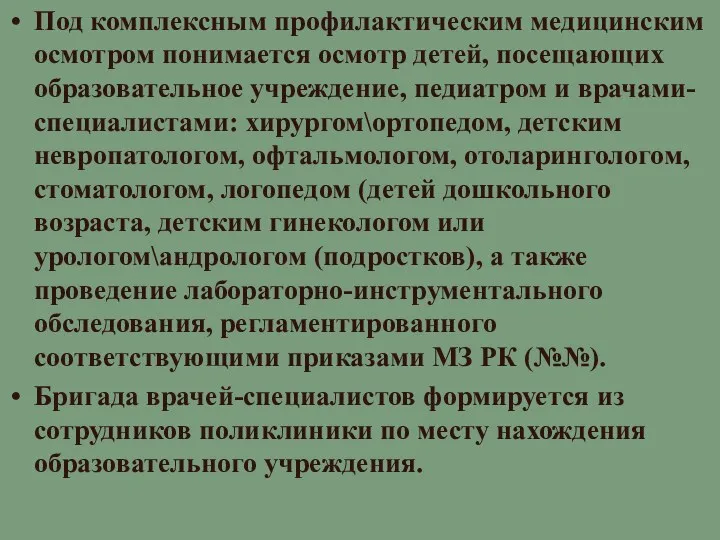 • Под комплексным профилактическим медицинским осмотром понимается осмотр детей, посещающих образовательное учреждение, педиатром и врачами-специалистами: хирургом\ортопедом, детским невропатологом, офтальмологом, отоларингологом, стоматологом, логопедом (детей дошкольного возраста, детским гинекологом или урологом\андрологом (подростков), а также проведение лабораторно-инструментального обследования, регламентированного соответствующими приказами МЗ РК (№№).

• Бригада врачей-специалистов формируется из сотрудников поликлиники по месту нахождения образовательного учреждения.